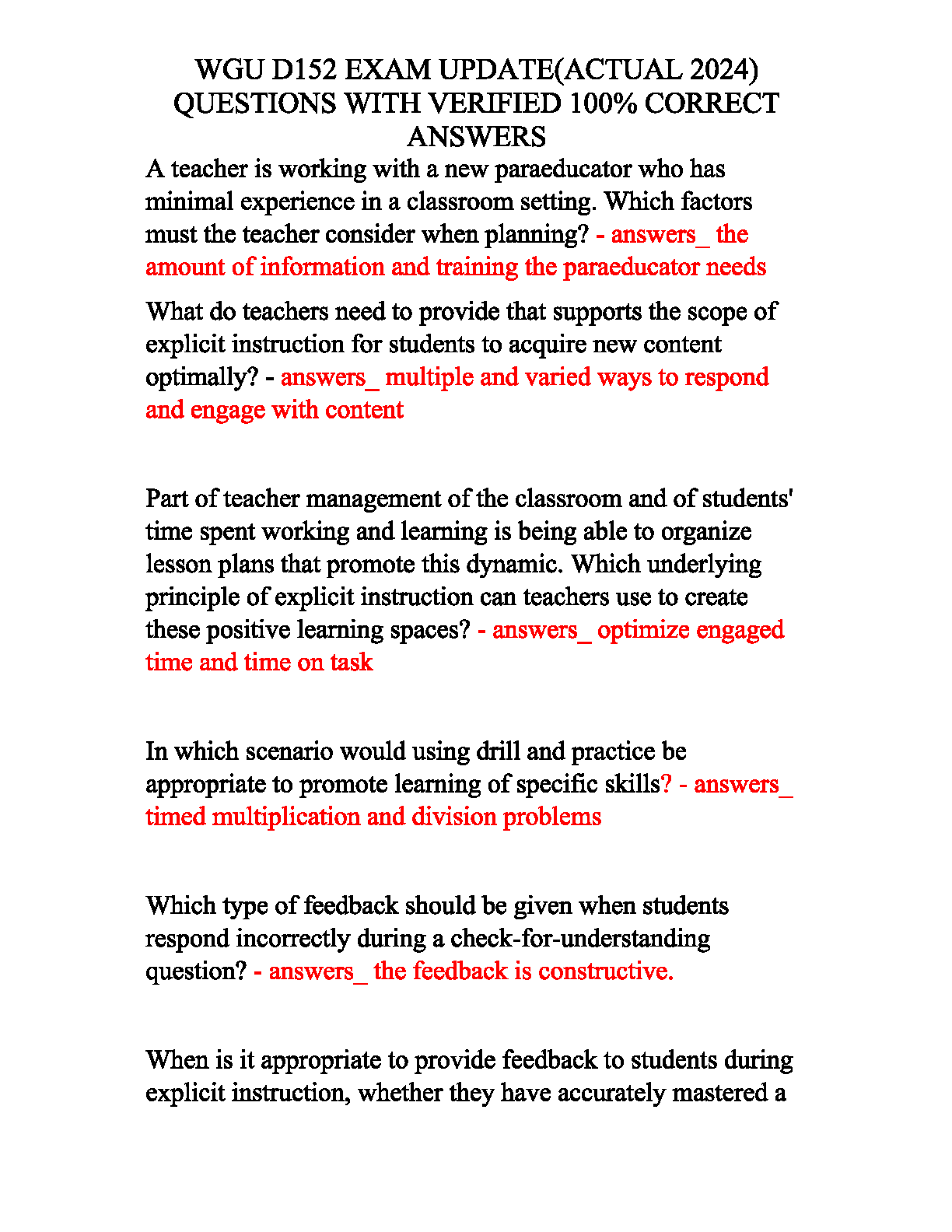 WGU D152 EXAM UPDATE(ACTUAL 2024) QUESTIONS WITH VERIFIED 100% CORRECT ANSWERS

A teacher is working with a new paraeducator who has minimal experience in a classroom setting. Which factors must the teacher consider when planning? - answers_ the amount of information and training the paraeducator needs

What do teachers need to provide that supports the scope of explicit instruction for students to acquire new content optimally? - answers_ multiple and varied ways to respond and engage with content

Part of teacher management of the classroom and of students' time spent working and learning is being able to organize lesson plans that promote this dynamic. Which underlying principle of explicit instruction can teachers use to create these positive learning spaces? - answers_ optimize engaged time and time on task

In which scenario would using drill and practice be appropriate to promote learning of specific skills? - answers_ timed multiplication and division problems

Which type of feedback should be given when students respond incorrectly during a check-for-understanding question? - answers_ the feedback is constructive.

When is it appropriate to provide feedback to students during explicit instruction, whether they have accurately mastered a